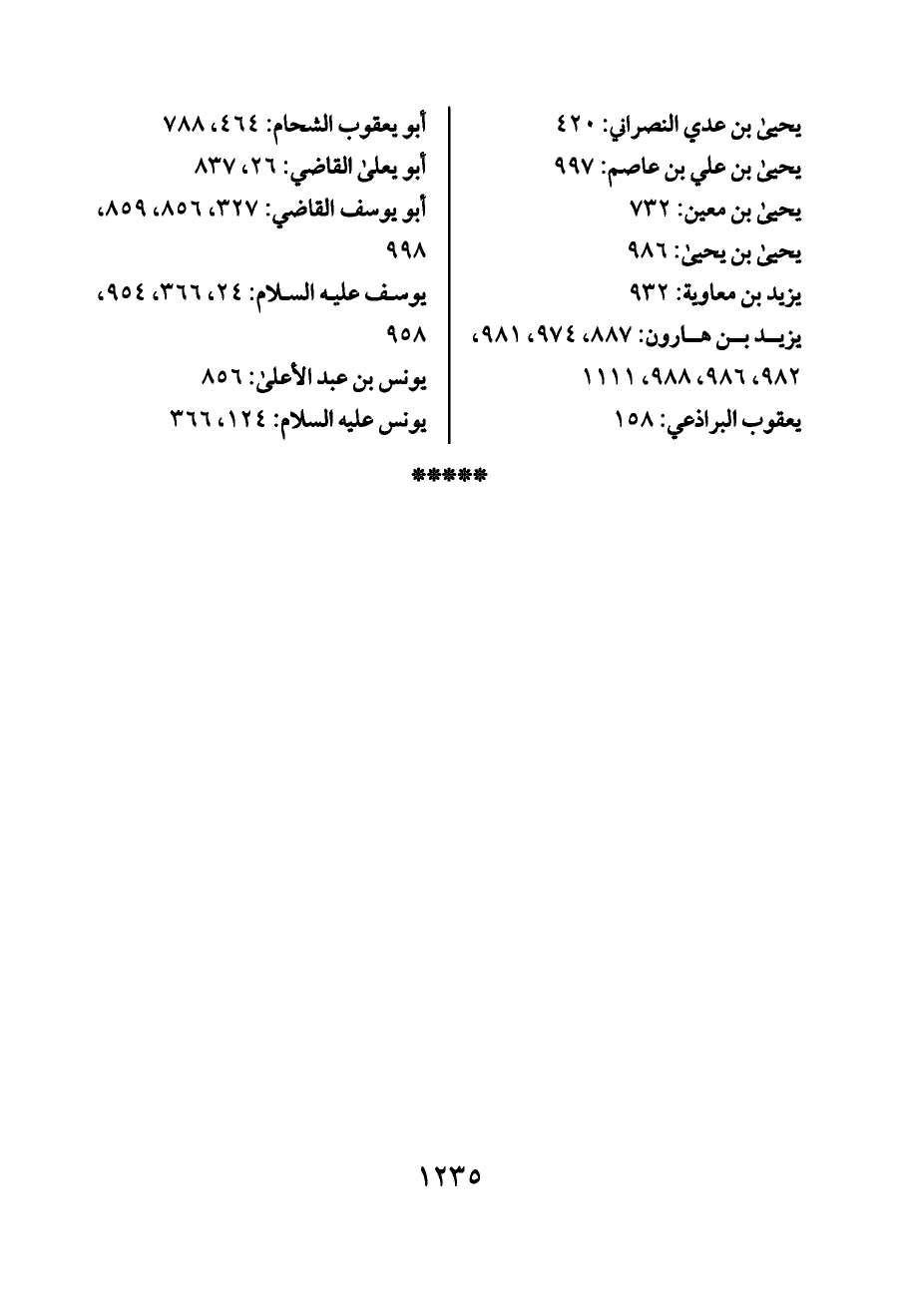 يحيىٰ بن عدي النصراني: ٤٢٠
يحيىٰ بن علي بن عاصم: ٩٩٧
يحيىٰ بن معين: ٧٣٢
يحيىٰ بن يحيىٰ: ٩٨٦
يزيد بن معاوية: ٩٣٢
يزيد بن هارون: ٨٨٧، ٩٧٤، ٩٨١، ٩٨٢، ٩٨٦، ٩٨٨، ١١١١
يعقوب البراذعي: ١٥٨

أبو يعقوب الشحام: ٤٦٤، ٧٨٨
أبو يعلىٰ القاضي: ٢٦، ٨٣٧
أبو يوسف القاضي: ٣٢٧، ٨٥٦، ٨٥٩، ٩٩٨
يوسف عليه السلام: ٢٤، ٣٦٦، ٩٥٤، ٩٥٨
يونس بن عبد الأعلىٰ: ٨٥٦
يونس عليه السلام: ١٢٤، ٣٦٦

*****

١٢٣٥